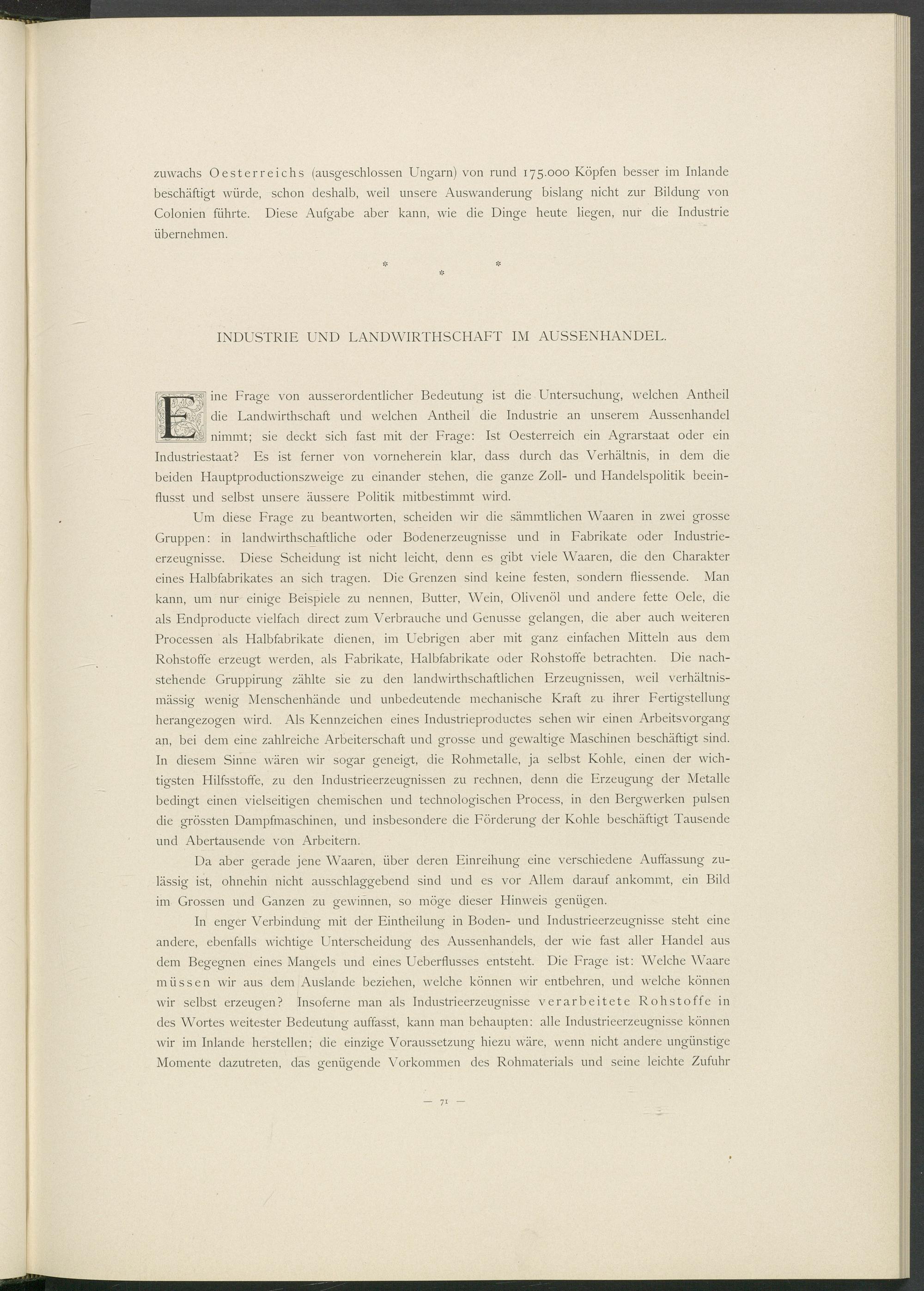 zuwachs Oesterreichs (ausgeschlossen Ungarn) von rund 175.000 Köpfen besser im Inlande beschäftigt würde, schon deshalb, weil unsere Auswanderung bislang nicht zur Bildung von Colonien führte. Diese Aufgabe aber kann, wie die Dinge heute liegen, nur die Industrie übernehmen.

* * *

INDUSTRIE UND LANDWIRTHSCHAFT IM AUSSENHANDEL.

Eine Frage von ausserordentlicher Bedeutung ist die Untersuchung, welchen Antheil die Landwirthschaft und welchen Antheil die Industrie an unserem Aussenhandel nimmt; sie deckt sich fast mit der Frage: Ist Oesterreich ein Agrarstaat oder ein Industriestaat? Es ist ferner von vorneherein klar, dass durch das Verhältnis, in dem die beiden Hauptproductionszweige zu einander stehen, die ganze Zoll- und Handelspolitik beeinflusst und selbst unsere äussere Politik mitbestimmt wird.

Um diese Frage zu beantworten, scheiden wir die sämmtlichen Waaren in zwei grosse Gruppen: in landwirthschaftliche oder Bodenerzeugnisse und in Fabrikate oder Industrieerzeugnisse. Diese Scheidung ist nicht leicht, denn es gibt viele Waaren, die den Charakter eines Halbfabrikates an sich tragen. Die Grenzen sind keine festen, sondern fliessende. Man kann, um nur einige Beispiele zu nennen, Butter, Wein, Olivenöl und andere fette Oele, die als Endproducte vielfach direct zum Verbrauche und Genusse gelangen, die aber auch weiteren Processen als Halbfabrikate dienen, im Uebrigen aber mit ganz einfachen Mitteln aus dem Rohstoffe erzeugt werden, als Fabrikate, Halbfabrikate oder Rohstoffe betrachten. Die nachstehende Gruppirung zählte sie zu den landwirthschaftlichen Erzeugnissen, weil verhältnismässig wenig Menschenhände und unbedeutende mechanische Kraft zu ihrer Fertigstellung herangezogen wird. Als Kennzeichen eines Industrieproductes sehen wir einen Arbeitsvorgang an, bei dem eine zahlreiche Arbeiterschaft und grosse und gewaltige Maschinen beschäftigt sind. In diesem Sinne wären wir sogar geneigt, die Rohmetalle, ja selbst Kohle, einen der wichtigsten Hilfsstoffe, zu den Industrieerzeugnissen zu rechnen, denn die Erzeugung der Metalle bedingt einen vielseitigen chemischen und technologischen Process, in den Bergwerken pulsen die grössten Dampfmaschinen, und insbesondere die Förderung der Kohle beschäftigt Tausende und Abertausende von Arbeitern.

Da aber gerade jene Waaren, über deren Einreihung eine verschiedene Auffassung zulässig ist, ohnehin nicht ausschlaggebend sind und es vor Allem darauf ankommt, ein Bild im Grossen und Ganzen zu gewinnen, so möge dieser Hinweis genügen.

In enger Verbindung mit der Eintheilung in Boden- und Industrieerzeugnisse steht eine andere, ebenfalls wichtige Unterscheidung des Aussenhandels, der wie fast aller Handel aus dem Begegnen eines Mangels und eines Ueberflusses entsteht. Die Frage ist: Welche Waare müssen wir aus dem Auslande beziehen, welche können wir entbehren, und welche können wir selbst erzeugen? Insoferne man als Industrieerzeugnisse verarbeitete Rohstoffe in des Wortes weitester Bedeutung auffasst, kann man behaupten: alle Industrieerzeugnisse können wir im Inlande herstellen; die einzige Voraussetzung hiezu wäre, wenn nicht andere ungünstige Momente dazutreten, das genügende Vorkommen des Rohmaterials und seine leichte Zufuhr

— 71 —